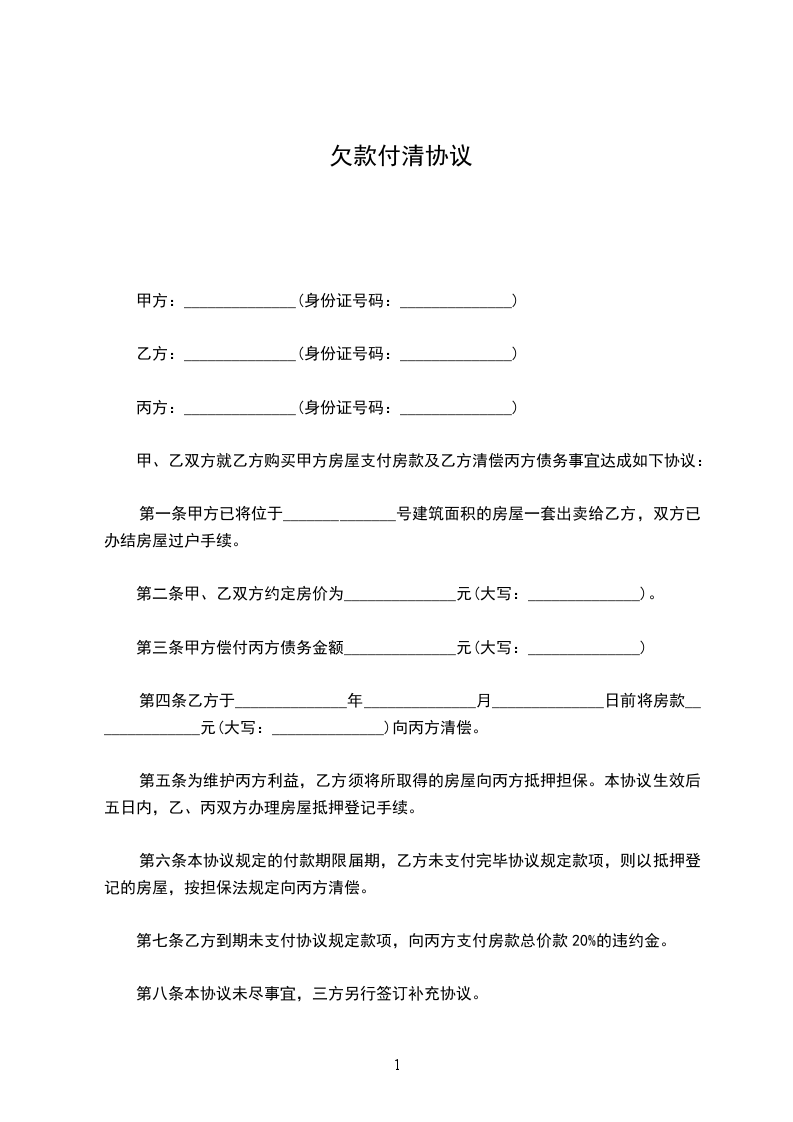 欠款付清协议

甲方：______________(身份证号码：______________)

乙方：______________(身份证号码：______________)

丙方：______________(身份证号码：______________)

甲、乙双方就乙方购买甲方房屋支付房款及乙方清偿丙方债务事宜达成如下协议：

第一条甲方已将位于______________号建筑面积的房屋一套出卖给乙方，双方已办结房屋过户手续。

第二条甲、乙双方约定房价为______________元(大写：______________)。

第三条甲方偿付丙方债务金额______________元(大写：______________)

第四条乙方于______________年______________月______________日前将房款______________元(大写：______________)向丙方清偿。

第五条为维护丙方利益，乙方须将所取得的房屋向丙方抵押担保。本协议生效后五日内，乙、丙双方办理房屋抵押登记手续。

第六条本协议规定的付款期限届期，乙方未支付完毕协议规定款项，则以抵押登记的房屋，按担保法规定向丙方清偿。

第七条乙方到期未支付协议规定款项，向丙方支付房款总价款 20%的违约金。

第八条本协议未尽事宜，三方另行签订补充协议。

1